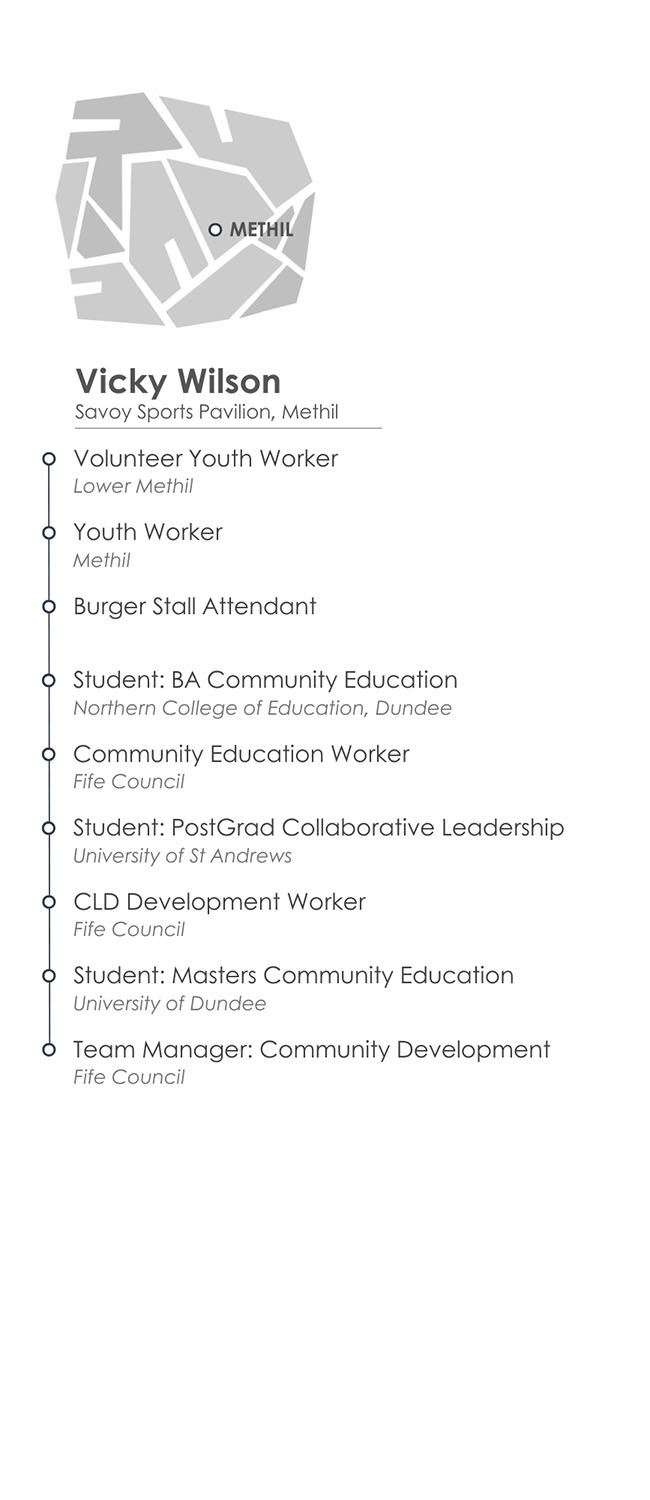 METHIL

Vicky Wilson
Savoy Sports Pavilion, Methil

Volunteer Youth Worker
Lower Methil

Youth Worker
Methil

Burger Stall Attendant

Student: BA Community Education
Northern College of Education, Dundee

Community Education Worker
Fife Council

Student: PostGrad Collaborative Leadership
University of St Andrews

CLD Development Worker
Fife Council

Student: Masters Community Education
University of Dundee

Team Manager: Community Development
Fife Council